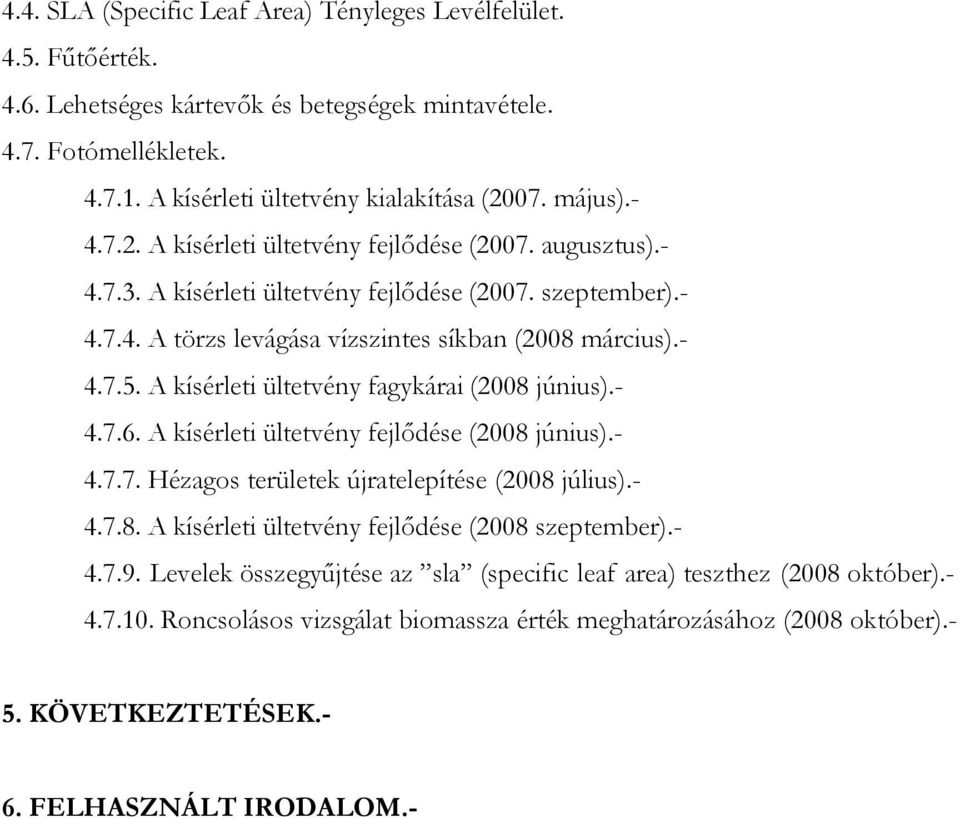 4.4. SLA (Specific Leaf Area) Tényleges Levélfelület.

4.5. Fűtőérték.

4.6. Lehetséges kártevők és betegségek mintavétele.

4.7. Fotómellékletek.

4.7.1. A kísérleti ültetvény kialakítása (2007. május).-

4.7.2. A kísérleti ültetvény fejlődése (2007. augusztus).-

4.7.3. A kísérleti ültetvény fejlődése (2007. szeptember).-

4.7.4. A törzs levágása vízszintes síkban (2008 március).-

4.7.5. A kísérleti ültetvény fagykárai (2008 június).-

4.7.6. A kísérleti ültetvény fejlődése (2008 június).-

4.7.7. Hézagos területek újratelepítése (2008 július).-

4.7.8. A kísérleti ültetvény fejlődése (2008 szeptember).-

4.7.9. Levelek összegyűjtése az ”sla” (specific leaf area) teszthez (2008 október).-

4.7.10. Roncsolásos vizsgálat biomassza érték meghatározásához (2008 október).-

5. KÖVETKEZTETÉSEK.-

6. FELHASZNÁLT IRODALOM.-